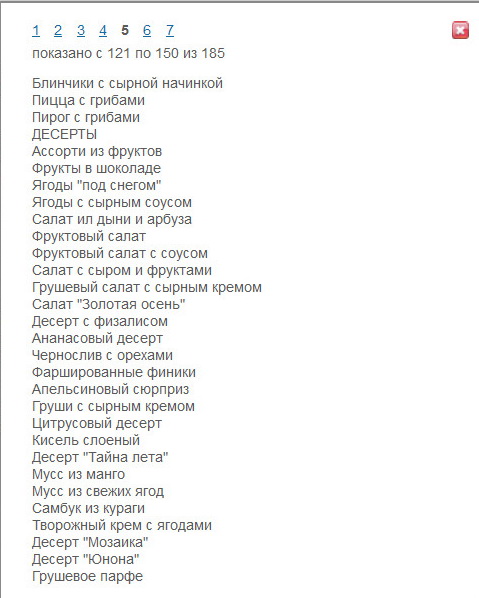 1 2 3 4 5 6 7
показано с 121 по 150 из 185

Блинчики с сырной начинкой
Пицца с грибами
Пирог с грибами
ДЕСЕРТЫ
Ассорти из фруктов
Фрукты в шоколаде
Ягоды "под снегом"
Ягоды с сырным соусом
Салат ил дыни и арбуза
Фруктовый салат
Фруктовый салат с соусом
Салат с сыром и фруктами
Грушевый салат с сырным кремом
Салат "Золотая осень"
Десерт с физалисом
Ананасовый десерт
Чернослив с орехами
Фаршированные финики
Апельсиновый сюрприз
Груши с сырным кремом
Цитрусовый десерт
Кисель слоеный
Десерт "Тайна лета"
Мусс из манго
Мусс из свежих ягод
Самбук из кураги
Творожный крем с ягодами
Десерт "Мозаика"
Десерт "Юнона"
Грушевое парфе